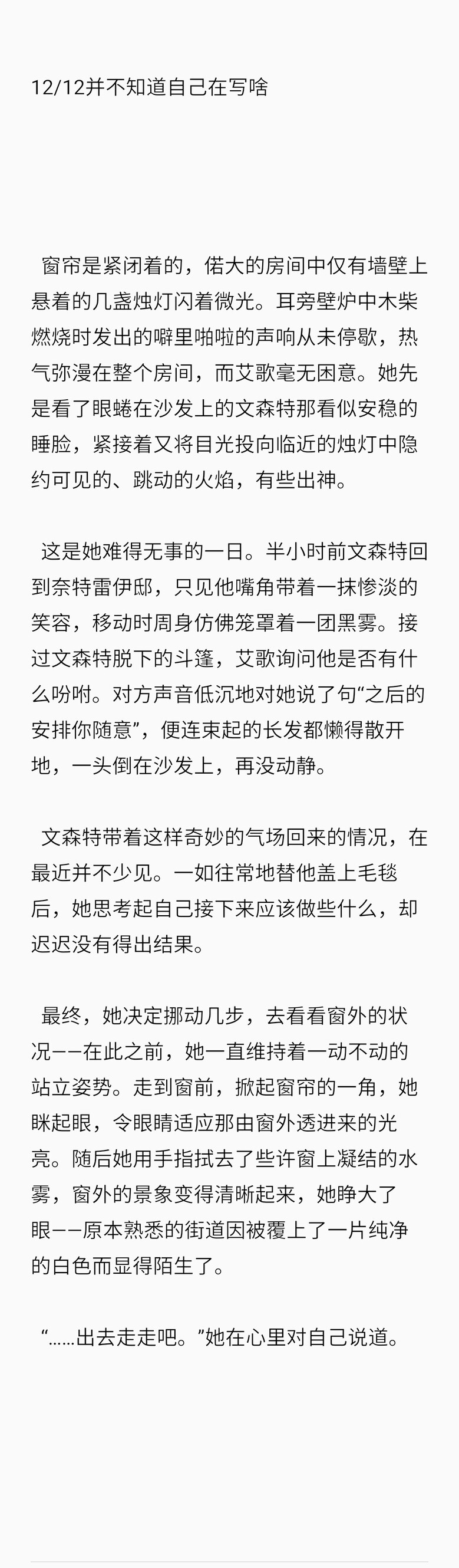 12/12并不知道自己在写啥

窗帘是紧闭着的，偌大的房间中仅有墙壁上悬着的几盏烛灯闪着微光。耳旁壁炉中木柴燃烧时发出的噼里啪啦的声响从未停歇，热气弥漫在整个房间，而艾歌毫无困意。她先是看了眼蜷在沙发上的文森特那看似安稳的睡脸，紧接着又将目光投向临近的烛灯中隐约可见的、跳动的火焰，有些出神。

这是她难得无事的一日。半小时前文森特回到奈特雷伊邸，只见他嘴角带着一抹惨淡的笑容，移动时周身仿佛笼罩着一团黑雾。接过文森特脱下的斗篷，艾歌询问他是否有什么吩咐。对方声音低沉地对她说了句“之后的安排你随意”，便连束起的长发都懒得散开地，一头倒在沙发上，再没动静。

文森特带着这样奇妙的气场回来的情况，在最近并不少见。一如往常地替他盖上毛毯后，她思考起自己接下来应该做些什么，却迟迟没有得出结果。

最终，她决定挪动几步，去看看窗外的状况——在此之前，她一直维持着一动不动的站立姿势。走到窗前，掀起窗帘的一角，她眯起眼，令眼睛适应那由窗外透进来的光亮。随后她用手指拭去了些许窗上凝结的水雾，窗外的景象变得清晰起来，她睁大了眼——原本熟悉的街道因被覆上了一片纯净的白色而显得陌生了。

“……出去走走吧。”她在心里对自己说道。